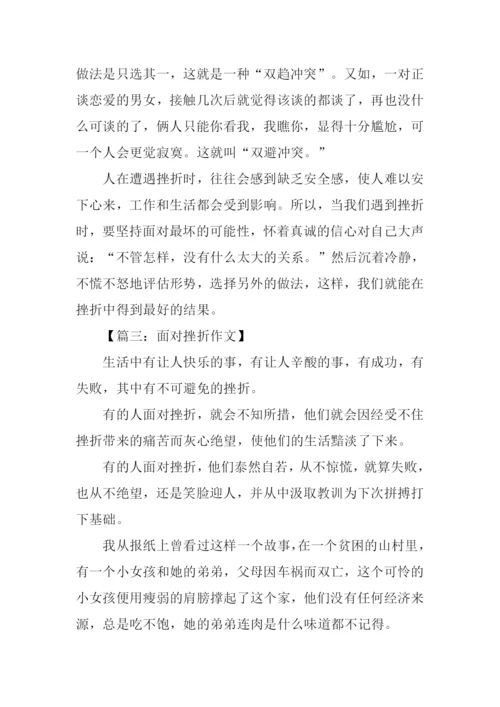 做法是只选其一，这就是一种“双趋冲突”。又如，一对正谈恋爱的男女，接触几次后就觉得该谈的都谈了，再也没什么可谈的了，俩人只能你看我，我瞧你，显得十分尴尬，可一个人会更觉寂寞。这就叫“双避冲突。”

人在遭遇挫折时，往往会感到缺乏安全感，使人难以安下心来，工作和生活都会受到影响。所以，当我们遇到挫折时，要坚持面对最坏的可能性，怀着真诚的信心对自己大声说：“不管怎样，没有什么太大的关系。”然后沉着冷静，不慌不怒地评估形势，选择另外的做法，这样，我们就能在挫折中得到最好的结果。

【篇三：面对挫折作文】

生活中有让人快乐的事，有让人辛酸的事，有成功，有失败，其中有不可避免的挫折。

有的人面对挫折，就会不知所措，他们就会因经受不住挫折带来的痛苦而灰心绝望，使他们的生活黯淡了下来。

有的人面对挫折，他们泰然自若，从不惊慌，就算失败，也从不绝望，还是笑脸迎人，并从中汲取教训为下次拼搏打下基础。

我从报纸上曾看过这样一个故事，在一个贫困的山村里，有一个小女孩和她的弟弟，父母因车祸而双亡，这个可怜的小女孩便用瘦弱的肩膀撑起了这个家，他们没有任何经济来源，总是吃不饱，她的弟弟连肉是什么味道都不记得。